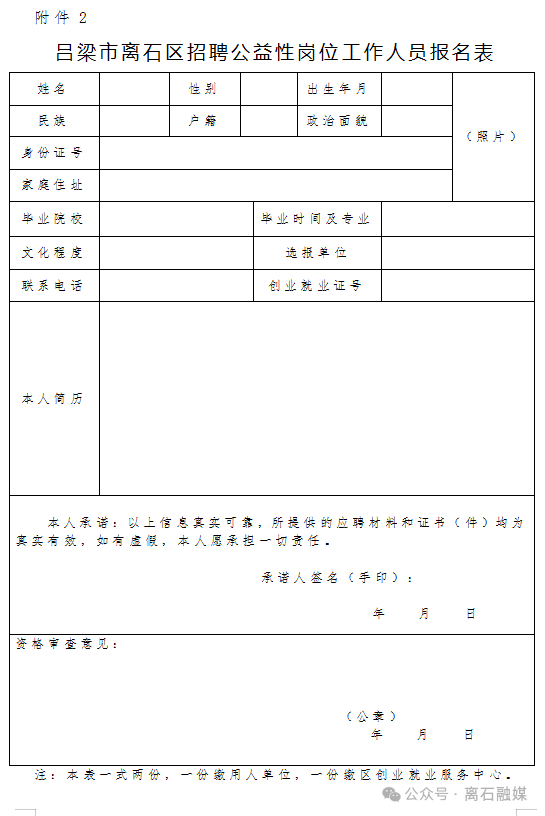 附件 2

吕梁市离石区招聘公益性岗位工作人员报名表

| 姓名 | | 性别 | | 出生年月 | | （照片） |
|---|---|---|---|---|---|---|
| 民族 | | 户籍 | | 政治面貌 | | |
| 身份证号 | | | | | | |
| 家庭住址 | | | | | | |
| 毕业院校 | | | 毕业时间及专业 | | | |
| 文化程度 | | | 选报单位 | | | |
| 联系电话 | | | 创业就业证号 | | | |
| 本人简历 | | | | | | |

本人承诺：以上信息真实可靠，所提供的应聘材料和证书（件）均为真实有效，如有虚假，本人愿承担一切责任。

承诺人签名（手印）：

年 月 日

资格审查意见：

（公章）

年 月 日

注：本表一式两份，一份缴用人单位，一份缴区创业就业服务中心。

公众号 · 离石融媒